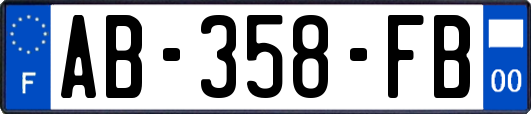 F
AB-358-FB
00